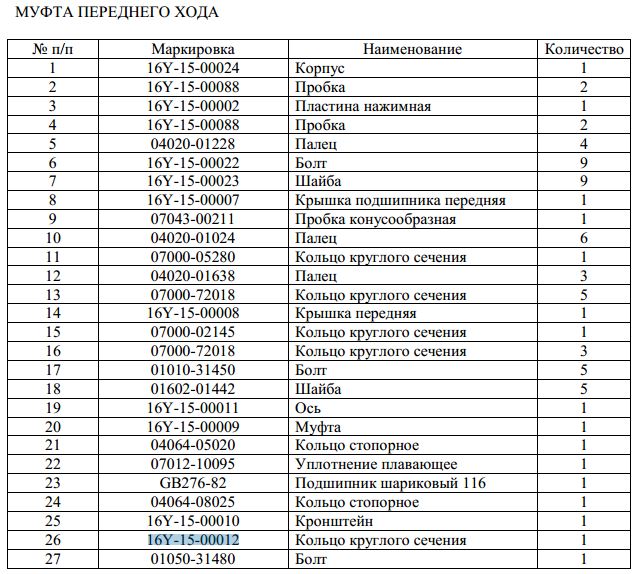 МУФТА ПЕРЕДНЕГО ХОДА

| № п/п | Маркировка | Наименование | Количество |
|---|---|---|---|
| 1 | 16Y-15-00024 | Корпус | 1 |
| 2 | 16Y-15-00088 | Пробка | 2 |
| 3 | 16Y-15-00002 | Пластина нажимная | 1 |
| 4 | 16Y-15-00088 | Пробка | 2 |
| 5 | 04020-01228 | Палец | 4 |
| 6 | 16Y-15-00022 | Болт | 9 |
| 7 | 16Y-15-00023 | Шайба | 9 |
| 8 | 16Y-15-00007 | Крышка подшипника передняя | 1 |
| 9 | 07043-00211 | Пробка конусообразная | 1 |
| 10 | 04020-01024 | Палец | 6 |
| 11 | 07000-05280 | Кольцо круглого сечения | 1 |
| 12 | 04020-01638 | Палец | 3 |
| 13 | 07000-72018 | Кольцо круглого сечения | 5 |
| 14 | 16Y-15-00008 | Крышка передняя | 1 |
| 15 | 07000-02145 | Кольцо круглого сечения | 1 |
| 16 | 07000-72018 | Кольцо круглого сечения | 3 |
| 17 | 01010-31450 | Болт | 5 |
| 18 | 01602-01442 | Шайба | 5 |
| 19 | 16Y-15-00011 | Ось | 1 |
| 20 | 16Y-15-00009 | Муфта | 1 |
| 21 | 04064-05020 | Кольцо стопорное | 1 |
| 22 | 07012-10095 | Уплотнение плавающее | 1 |
| 23 | GB276-82 | Подшипник шариковый 116 | 1 |
| 24 | 04064-08025 | Кольцо стопорное | 1 |
| 25 | 16Y-15-00010 | Кронштейн | 1 |
| 26 | 16Y-15-00012 | Кольцо круглого сечения | 1 |
| 27 | 01050-31480 | Болт | 1 |